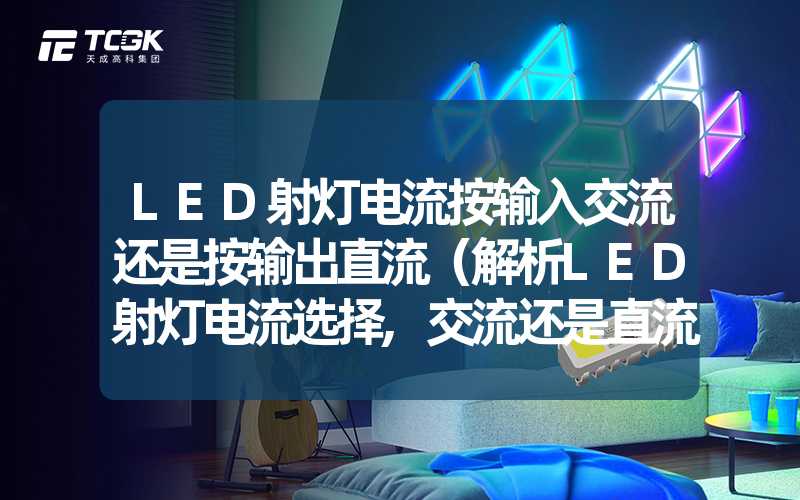 TCGK
天成高科集团

ＬＥＤ射灯电流按输入交流还是按输出直流（解析ＬＥＤ射灯电流选择，交流还是直流